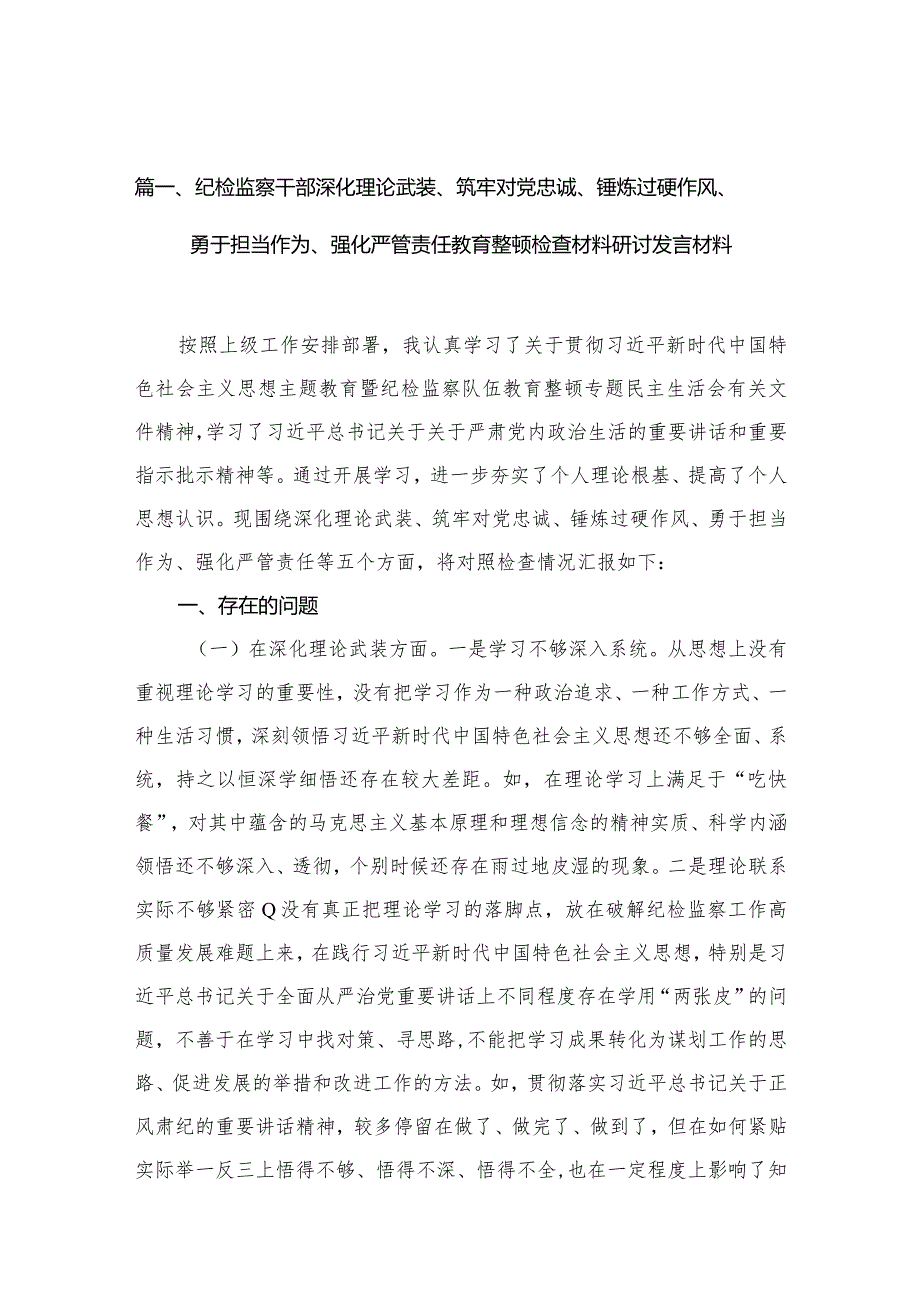 篇一、纪检监察干部深化理论武装、筑牢对党忠诚、锤炼过硬作风、勇于担当作为、强化严管责任教育整顿检查材料研讨发言材料

按照上级工作安排部署，我认真学习了关于贯彻习近平新时代中国特色社会主义思想主题教育暨纪检监察队伍教育整顿专题民主生活会有关文件精神，学习了习近平总书记关于关于严肃党内政治生活的重要讲话和重要指示批示精神等。通过开展学习，进一步夯实了个人理论根基、提高了个人思想认识。现围绕深化理论武装、筑牢对党忠诚、锤炼过硬作风、勇于担当作为、强化严管责任等五个方面，将对照检查情况汇报如下：

一、存在的问题

（一）在深化理论武装方面。一是学习不够深入系统。从思想上没有重视理论学习的重要性，没有把学习作为一种政治追求、一种工作方式、一种生活习惯，深刻领悟习近平新时代中国特色社会主义思想还不够全面、系统，持之以恒深学细悟还存在较大差距。如，在理论学习上满足于“吃快餐”，对其中蕴含的马克思主义基本原理和理想信念的精神实质、科学内涵领悟还不够深入、透彻，个别时候还存在雨过地皮湿的现象。二是理论联系实际不够紧密Q没有真正把理论学习的落脚点，放在破解纪检监察工作高质量发展难题上来，在践行习近平新时代中国特色社会主义思想，特别是习近平总书记关于全面从严治党重要讲话上不同程度存在学用“两张皮”的问题，不善于在学习中找对策、寻思路，不能把学习成果转化为谋划工作的思路、促进发展的举措和改进工作的方法。如，贯彻落实习近平总书记关于正风肃纪的重要讲话精神，较多停留在做了、做完了、做到了，但在如何紧贴实际举一反三上悟得不够、悟得不深、悟得不全，也在一定程度上影响了知